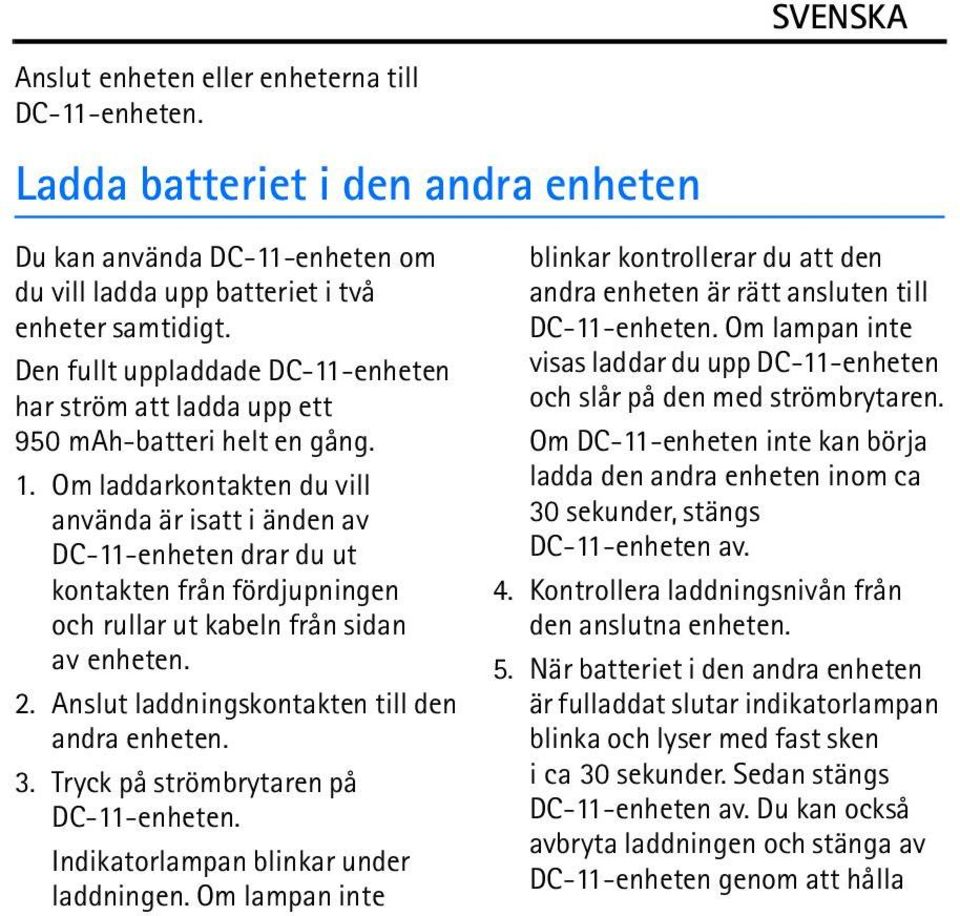 SVENSKA

Anslut enheten eller enheterna till DC-11-enheten.

Ladda batteriet i den andra enheten

Du kan använda DC-11-enheten om du vill ladda upp batteriet i två enheter samtidigt.

Den fullt uppladdade DC-11-enheten har ström att ladda upp ett 950 mAh-batteri helt en gång.

1. Om laddarkontakten du vill använda är isatt i änden av DC-11-enheten drar du ut kontakten från fördjupningen och rullar ut kabeln från sidan av enheten.

2. Anslut laddningskontakten till den andra enheten.

3. Tryck på strömbrytaren på DC-11-enheten.

Indikatorlampan blinkar under laddningen. Om lampan inte blinkar kontrollerar du att den andra enheten är rätt ansluten till DC-11-enheten. Om lampan inte visas laddar du upp DC-11-enheten och slår på den med strömbrytaren.

Om DC-11-enheten inte kan börja ladda den andra enheten inom ca 30 sekunder, stängs DC-11-enheten av.

4. Kontrollera laddningsnivån från den anslutna enheten.

5. När batteriet i den andra enheten är fulladdat slutar indikatorlampan blinka och lyser med fast sken i ca 30 sekunder. Sedan stängs DC-11-enheten av. Du kan också avbryta laddningen och stänga av DC-11-enheten genom att hålla